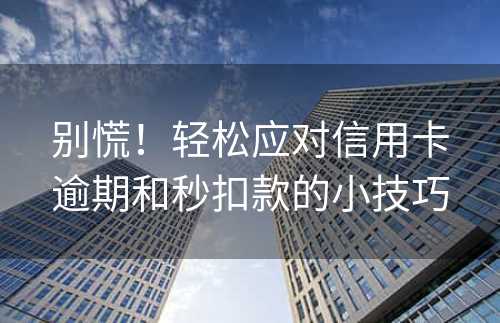 别慌！轻松应对信用卡逾期和秒扣款的小技巧